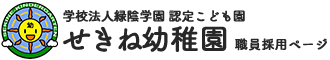 SEKINE KINDERGARTEN

幼

学校法人緑陰学園 認定こども園

せきね幼稚園

職員採用ページ